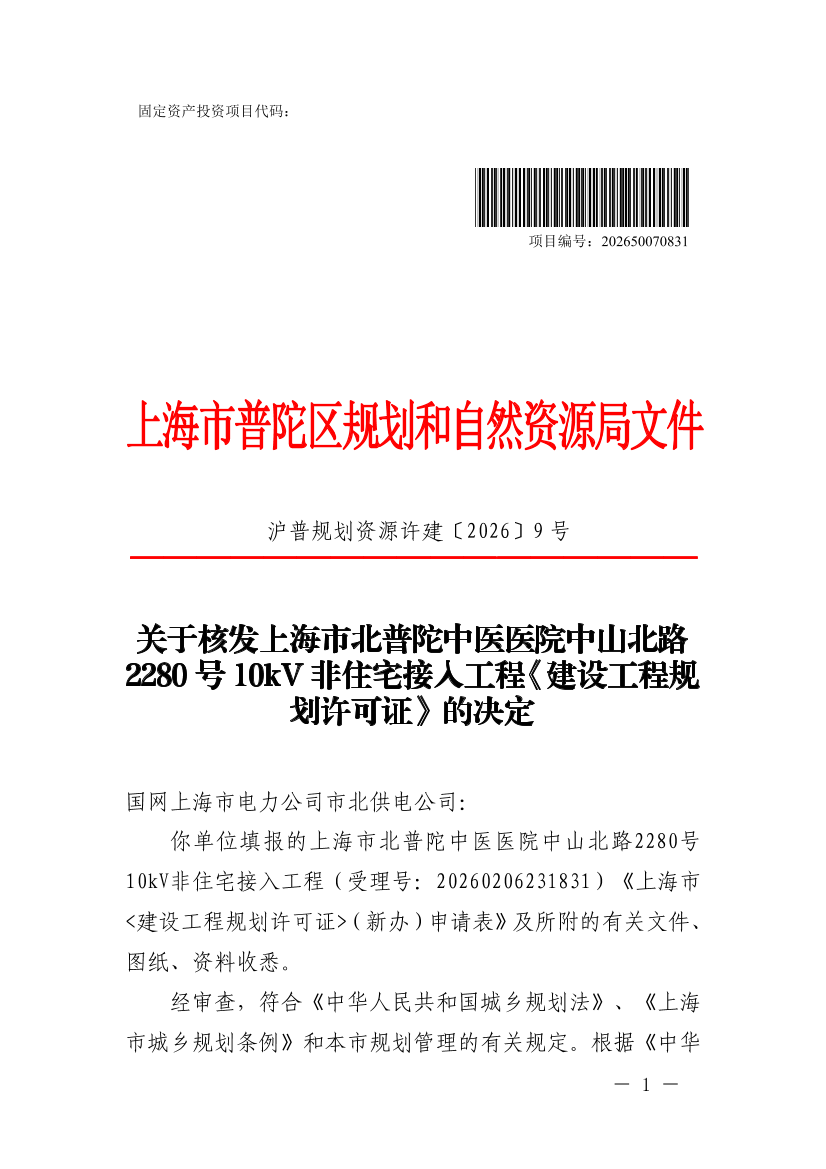 固定资产投资项目代码：

项目编号：202650070831

上海市普陀区规划和自然资源局文件

沪普规划资源许建〔2026〕9号

关于核发上海市北普陀中医医院中山北路2280号10kV非住宅接入工程《建设工程规划许可证》的决定

国网上海市电力公司市北供电公司：

你单位填报的上海市北普陀中医医院中山北路2280号10kV非住宅接入工程（受理号：20260206231831）《上海市<建设工程规划许可证>（新办）申请表》及所附的有关文件、图纸、资料收悉。

经审查，符合《中华人民共和国城乡规划法》、《上海市城乡规划条例》和本市规划管理的有关规定。根据《中华

— 1 —